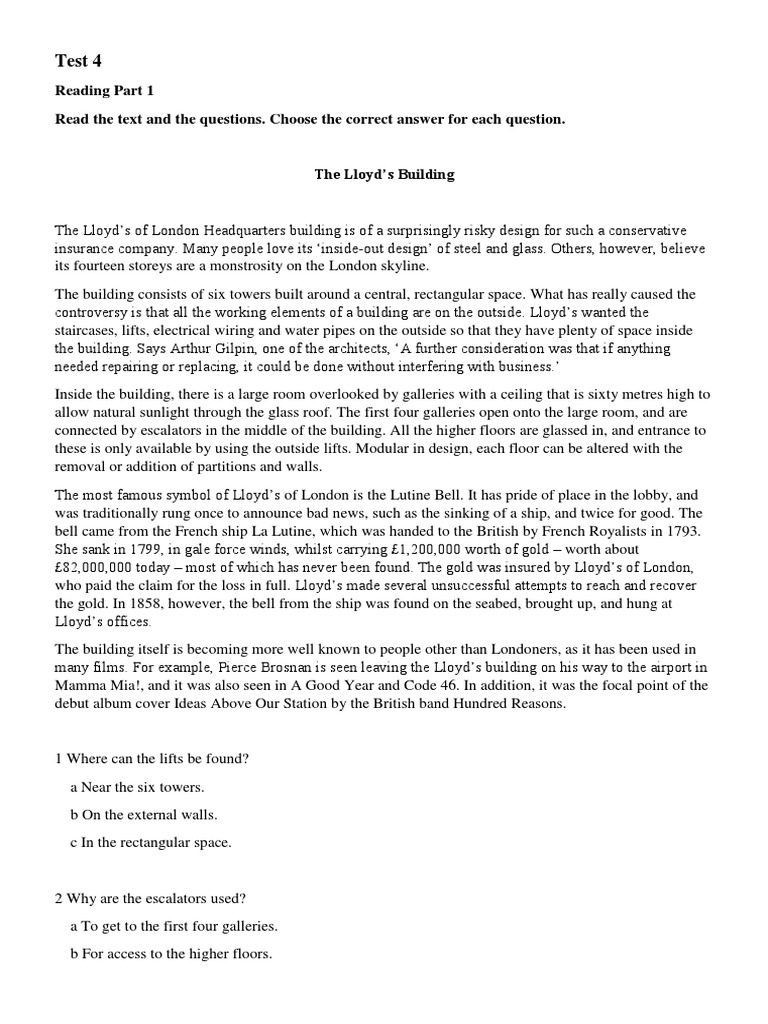 Test 4

Reading Part 1

Read the text and the questions. Choose the correct answer for each question.

The Lloyd's Building

The Lloyd's of London Headquarters building is of a surprisingly risky design for such a conservative insurance company. Many people love its 'inside-out design' of steel and glass. Others, however, believe its fourteen storeys are a monstrosity on the London skyline.

The building consists of six towers built around a central, rectangular space. What has really caused the controversy is that all the working elements of a building are on the outside. Lloyd's wanted the staircases, lifts, electrical wiring and water pipes on the outside so that they have plenty of space inside the building. Says Arthur Gilpin, one of the architects, 'A further consideration was that if anything needed repairing or replacing, it could be done without interfering with business.'

Inside the building, there is a large room overlooked by galleries with a ceiling that is sixty metres high to allow natural sunlight through the glass roof. The first four galleries open onto the large room, and are connected by escalators in the middle of the building. All the higher floors are glassed in, and entrance to these is only available by using the outside lifts. Modular in design, each floor can be altered with the removal or addition of partitions and walls.

The most famous symbol of Lloyd's of London is the Lutine Bell. It has pride of place in the lobby, and was traditionally rung once to announce bad news, such as the sinking of a ship, and twice for good. The bell came from the French ship La Lutine, which was handed to the British by French Royalists in 1793. She sank in 1799, in gale force winds, whilst carrying £1,200,000 worth of gold – worth about £82,000,000 today – most of which has never been found. The gold was insured by Lloyd's of London, who paid the claim for the loss in full. Lloyd's made several unsuccessful attempts to reach and recover the gold. In 1858, however, the bell from the ship was found on the seabed, brought up, and hung at Lloyd's offices.

The building itself is becoming more well known to people other than Londoners, as it has been used in many films. For example, Pierce Brosnan is seen leaving the Lloyd's building on his way to the airport in Mamma Mia!, and it was also seen in A Good Year and Code 46. In addition, it was the focal point of the debut album cover Ideas Above Our Station by the British band Hundred Reasons.

1 Where can the lifts be found?

a Near the six towers.

b On the external walls.

c In the rectangular space.

2 Why are the escalators used?

a To get to the first four galleries.

b For access to the higher floors.